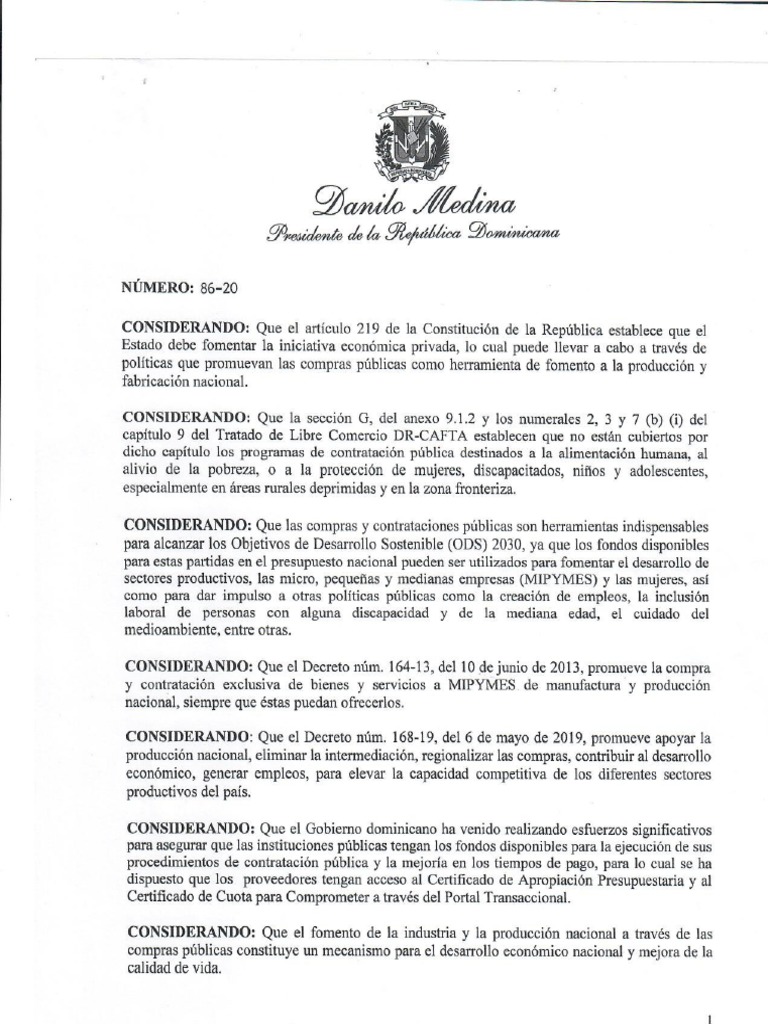 Danilo Medina
Presidente de la República Dominicana

NÚMERO: 86-20

CONSIDERANDO: Que el artículo 219 de la Constitución de la República establece que el Estado debe fomentar la iniciativa económica privada, lo cual puede llevar a cabo a través de políticas que promuevan las compras públicas como herramienta de fomento a la producción y fabricación nacional.

CONSIDERANDO: Que la sección G, del anexo 9.1.2 y los numerales 2, 3 y 7 (b) (i) del capítulo 9 del Tratado de Libre Comercio DR-CAFTA establecen que no están cubiertos por dicho capítulo los programas de contratación pública destinados a la alimentación humana, al alivio de la pobreza, o a la protección de mujeres, discapacitados, niños y adolescentes, especialmente en áreas rurales deprimidas y en la zona fronteriza.

CONSIDERANDO: Que las compras y contrataciones públicas son herramientas indispensables para alcanzar los Objetivos de Desarrollo Sostenible (ODS) 2030, ya que los fondos disponibles para estas partidas en el presupuesto nacional pueden ser utilizados para fomentar el desarrollo de sectores productivos, las micro, pequeñas y medianas empresas (MIPYMES) y las mujeres, así como para dar impulso a otras políticas públicas como la creación de empleos, la inclusión laboral de personas con alguna discapacidad y de la mediana edad, el cuidado del medioambiente, entre otras.

CONSIDERANDO: Que el Decreto núm. 164-13, del 10 de junio de 2013, promueve la compra y contratación exclusiva de bienes y servicios a MIPYMES de manufactura y producción nacional, siempre que éstas puedan ofrecerlos.

CONSIDERANDO: Que el Decreto núm. 168-19, del 6 de mayo de 2019, promueve apoyar la producción nacional, eliminar la intermediación, regionalizar las compras, contribuir al desarrollo económico, generar empleos, para elevar la capacidad competitiva de los diferentes sectores productivos del país.

CONSIDERANDO: Que el Gobierno dominicano ha venido realizando esfuerzos significativos para asegurar que las instituciones públicas tengan los fondos disponibles para la ejecución de sus procedimientos de contratación pública y la mejoría en los tiempos de pago, para lo cual se ha dispuesto que los proveedores tengan acceso al Certificado de Apropiación Presupuestaria y al Certificado de Cuota para Comprometer a través del Portal Transaccional.

CONSIDERANDO: Que el fomento de la industria y la producción nacional a través de las compras públicas constituye un mecanismo para el desarrollo económico nacional y mejora de la calidad de vida.

1